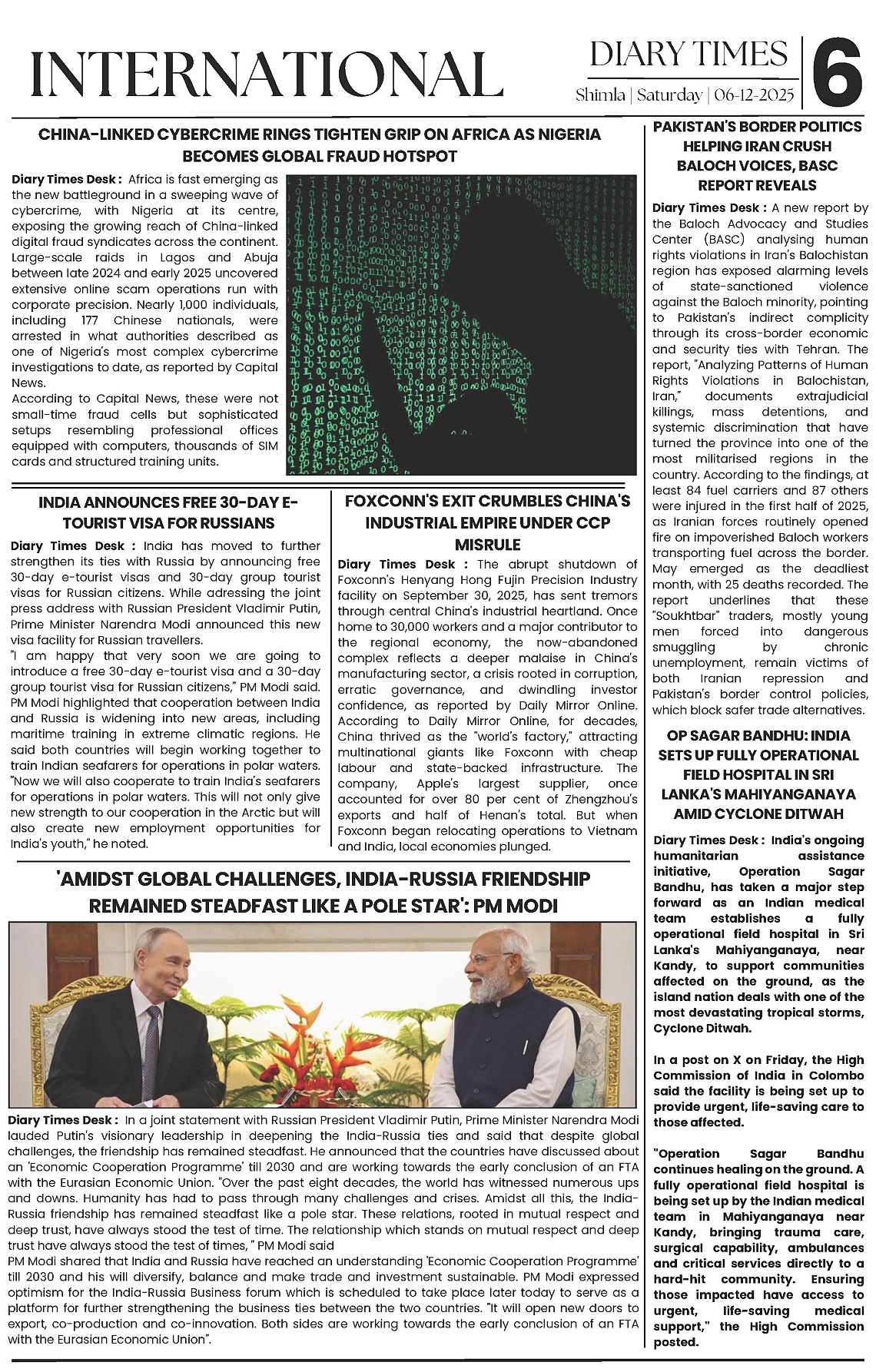 INTERNATIONAL

DIARY TIMES
Shimla | Saturday | 06-12-2025
6

CHINA-LINKED CYBERCRIME RINGS TIGHTEN GRIP ON AFRICA AS NIGERIA BECOMES GLOBAL FRAUD HOTSPOT

Diary Times Desk : Africa is fast emerging as the new battleground in a sweeping wave of cybercrime, with Nigeria at its centre, exposing the growing reach of China-linked digital fraud syndicates across the continent. Large-scale raids in Lagos and Abuja between late 2024 and early 2025 uncovered extensive online scam operations run with corporate precision. Nearly 1,000 individuals, including 177 Chinese nationals, were arrested in what authorities described as one of Nigeria's most complex cybercrime investigations to date, as reported by Capital News.
According to Capital News, these were not small-time fraud cells but sophisticated setups resembling professional offices equipped with computers, thousands of SIM cards and structured training units.

INDIA ANNOUNCES FREE 30-DAY E-TOURIST VISA FOR RUSSIANS

Diary Times Desk : India has moved to further strengthen its ties with Russia by announcing free 30-day e-tourist visas and 30-day group tourist visas for Russian citizens. While adressing the joint press address with Russian President Vladimir Putin, Prime Minister Narendra Modi announced this new visa facility for Russian travellers.
"I am happy that very soon we are going to introduce a free 30-day e-tourist visa and a 30-day group tourist visa for Russian citizens," PM Modi said.
PM Modi highlighted that cooperation between India and Russia is widening into new areas, including maritime training in extreme climatic regions. He said both countries will begin working together to train Indian seafarers for operations in polar waters.
"Now we will also cooperate to train India's seafarers for operations in polar waters. This will not only give new strength to our cooperation in the Arctic but will also create new employment opportunities for India's youth," he noted.

FOXCONN'S EXIT CRUMBLES CHINA'S INDUSTRIAL EMPIRE UNDER CCP MISRULE

Diary Times Desk : The abrupt shutdown of Foxconn's Henyang Hong Fujin Precision Industry facility on September 30, 2025, has sent tremors through central China's industrial heartland. Once home to 30,000 workers and a major contributor to the regional economy, the now-abandoned complex reflects a deeper malaise in China's manufacturing sector, a crisis rooted in corruption, erratic governance, and dwindling investor confidence, as reported by Daily Mirror Online.
According to Daily Mirror Online, for decades, China thrived as the "world's factory," attracting multinational giants like Foxconn with cheap labour and state-backed infrastructure. The company, Apple's largest supplier, once accounted for over 80 per cent of Zhengzhou's exports and half of Henan's total. But when Foxconn began relocating operations to Vietnam and India, local economies plunged.

'AMIDST GLOBAL CHALLENGES, INDIA-RUSSIA FRIENDSHIP REMAINED STEADFAST LIKE A POLE STAR': PM MODI

Diary Times Desk : In a joint statement with Russian President Vladimir Putin, Prime Minister Narendra Modi lauded Putin's visionary leadership in deepening the India-Russia ties and said that despite global challenges, the friendship has remained steadfast. He announced that the countries have discussed about an 'Economic Cooperation Programme' till 2030 and are working towards the early conclusion of an FTA with the Eurasian Economic Union. "Over the past eight decades, the world has witnessed numerous ups and downs. Humanity has had to pass through many challenges and crises. Amidst all this, the India-Russia friendship has remained steadfast like a pole star. These relations, rooted in mutual respect and deep trust, have always stood the test of time. The relationship which stands on mutual respect and deep trust have always stood the test of times, " PM Modi said
PM Modi shared that India and Russia have reached an understanding 'Economic Cooperation Programme' till 2030 and his will diversify, balance and make trade and investment sustainable. PM Modi expressed optimism for the India-Russia Business forum which is scheduled to take place later today to serve as a platform for further strengthening the business ties between the two countries. "It will open new doors to export, co-production and co-innovation. Both sides are working towards the early conclusion of an FTA with the Eurasian Economic Union".

PAKISTAN'S BORDER POLITICS HELPING IRAN CRUSH BALOCH VOICES, BASC REPORT REVEALS

Diary Times Desk : A new report by the Baloch Advocacy and Studies Center (BASC) analysing human rights violations in Iran's Balochistan region has exposed alarming levels of state-sanctioned violence against the Baloch minority, pointing to Pakistan's indirect complicity through its cross-border economic and security ties with Tehran. The report, "Analyzing Patterns of Human Rights Violations in Balochistan, Iran," documents extrajudicial killings, mass detentions, and systemic discrimination that have turned the province into one of the most militarised regions in the country. According to the findings, at least 84 fuel carriers and 87 others were injured in the first half of 2025, as Iranian forces routinely opened fire on impoverished Baloch workers transporting fuel across the border. May emerged as the deadliest month, with 25 deaths recorded. The report underlines that these "Soukhtbar" traders, mostly young men forced into dangerous smuggling by chronic unemployment, remain victims of both Iranian repression and Pakistan's border control policies, which block safer trade alternatives.

OP SAGAR BANDHU: INDIA SETS UP FULLY OPERATIONAL FIELD HOSPITAL IN SRI LANKA'S MAHIYANGANAYA AMID CYCLONE DITWAH

Diary Times Desk : India's ongoing humanitarian assistance initiative, Operation Sagar Bandhu, has taken a major step forward as an Indian medical team establishes a fully operational field hospital in Sri Lanka's Mahiyanganaya, near Kandy, to support communities affected on the ground, as the island nation deals with one of the most devastating tropical storms, Cyclone Ditwah.

In a post on X on Friday, the High Commission of India in Colombo said the facility is being set up to provide urgent, life-saving care to those affected.

"Operation Sagar Bandhu continues healing on the ground. A fully operational field hospital is being set up by the Indian medical team in Mahiyanganaya near Kandy, bringing trauma care, surgical capability, ambulances and critical services directly to a hard-hit community. Ensuring those impacted have access to urgent, life-saving medical support," the High Commission posted.